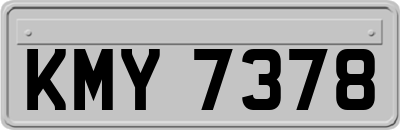 KMY 7378